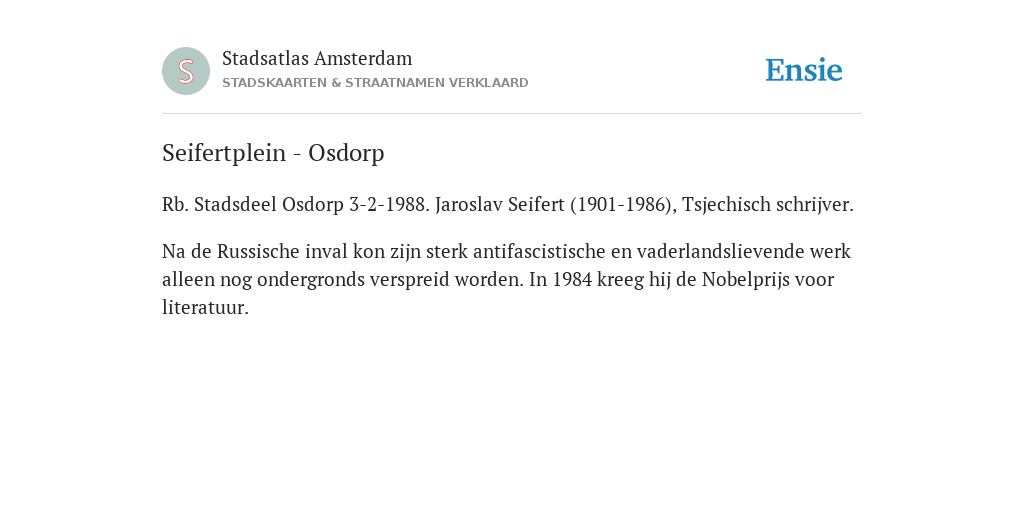 S

Stadsatlas Amsterdam
STADSKAARTEN & STRAATNAMEN VERKLAARD

Ensie

Seifertplein - Osdorp

Rb. Stadsdeel Osdorp 3-2-1988. Jaroslav Seifert (1901-1986), Tsjechisch schrijver.

Na de Russische inval kon zijn sterk antifascistische en vaderlandslievende werk alleen nog ondergronds verspreid worden. In 1984 kreeg hij de Nobelprijs voor literatuur.